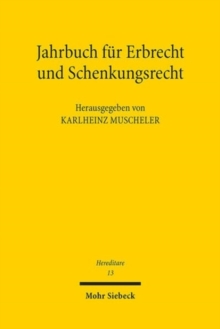 Jahrbuch für Erbrecht und Schenkungsrecht

Herausgegeben von
KARLHEINZ MUSCHELER

Hereditare
13

Mohr Siebeck